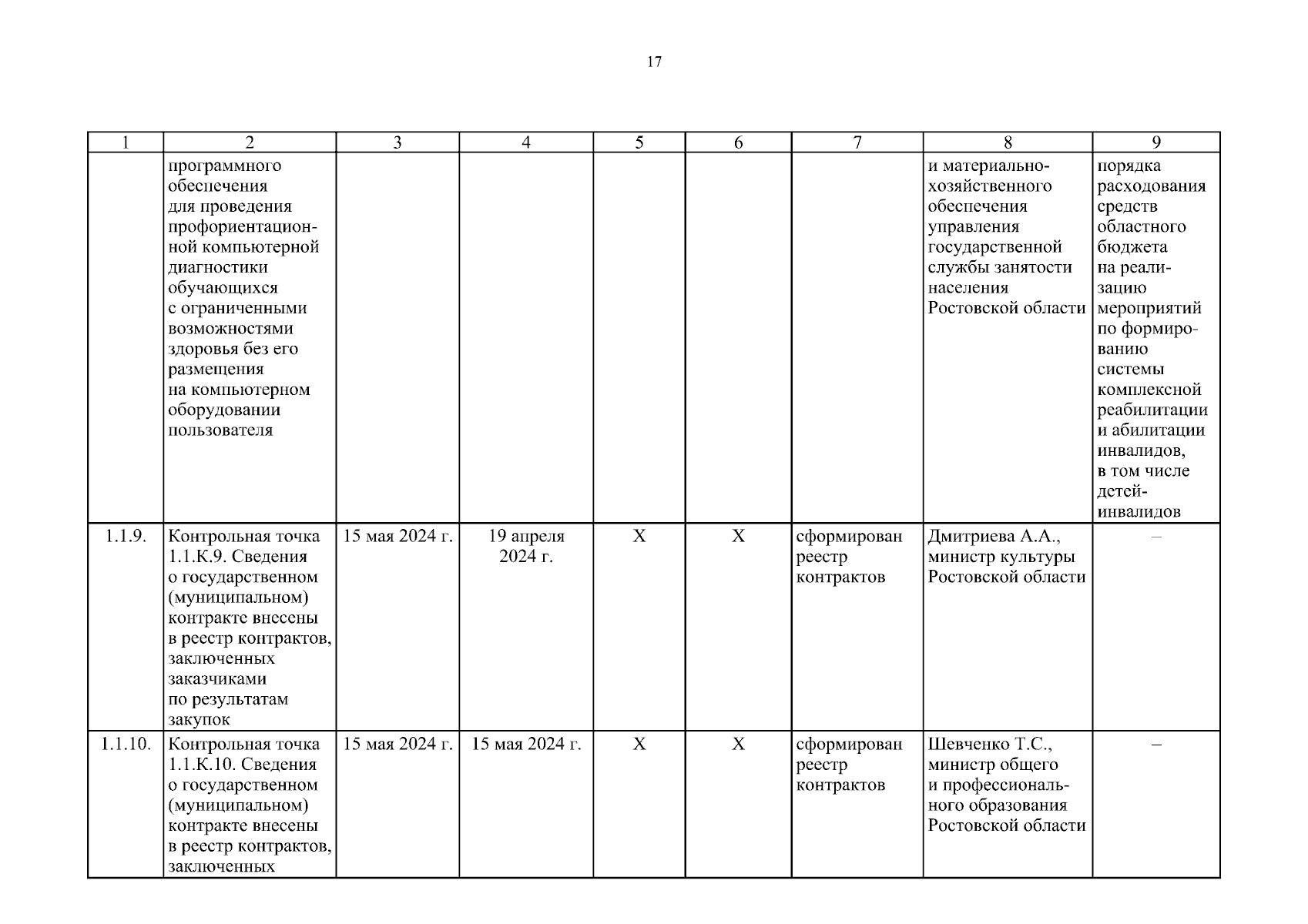 17

| 1 | 2 | 3 | 4 | 5 | 6 | 7 | 8 | 9 |
|---|---|---|---|---|---|---|---|---|
|  | программного обеспечения для проведения профориентационной компьютерной диагностики обучающихся с ограниченными возможностями здоровья без его размещения на компьютерном оборудовании пользователя |  |  |  |  |  | и материально-хозяйственного обеспечения управления государственной службы занятости населения Ростовской области | порядка расходования средств областного бюджета на реализацию мероприятий по формированию системы комплексной реабилитации и абилитации инвалидов, в том числе детей-инвалидов |
| 1.1.9. | Контрольная точка 1.1.К.9. Сведения о государственном (муниципальном) контракте внесены в реестр контрактов, заключенных заказчиками по результатам закупок | 15 мая 2024 г. | 19 апреля 2024 г. | Х | Х | сформирован реестр контрактов | Дмитриева А.А., министр культуры Ростовской области | – |
| 1.1.10. | Контрольная точка 1.1.К.10. Сведения о государственном (муниципальном) контракте внесены в реестр контрактов, заключенных | 15 мая 2024 г. | 15 мая 2024 г. | Х | Х | сформирован реестр контрактов | Шевченко Т.С., министр общего и профессионального образования Ростовской области | – |